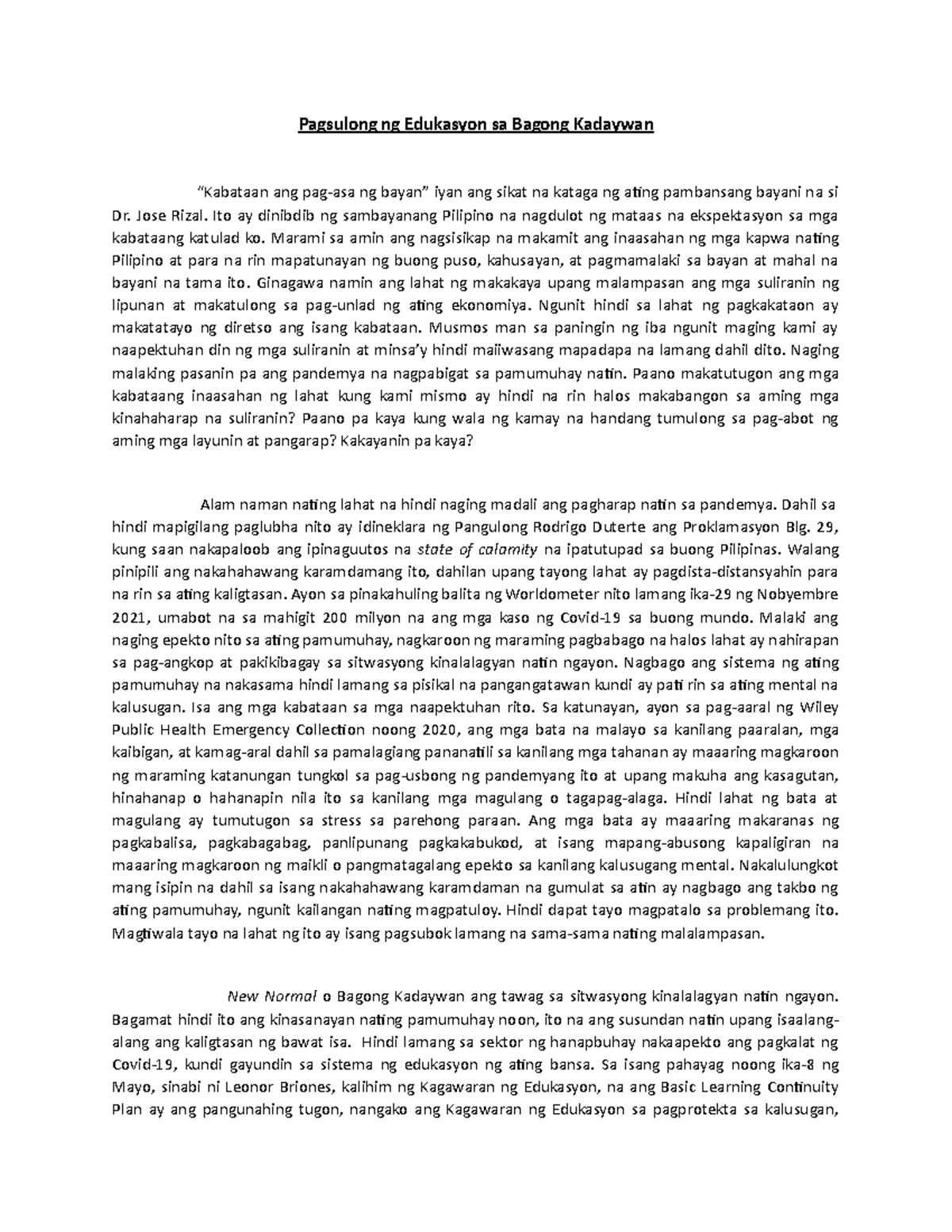 Pagsulong ng Edukasyon sa Bagong Kadaywan

"Kabataan ang pag-asa ng bayan" iyan ang sikat na kataga ng ating pambansang bayani na si Dr. Jose Rizal. Ito ay dinibdib ng sambayanang Pilipino na nagdulot ng mataas na ekspektasyon sa mga kabataang katulad ko. Marami sa amin ang nagsisikap na makamit ang inaasahan ng mga kapwa nating Pilipino at para na rin mapatunayan ng buong puso, kahusayan, at pagmamalaki sa bayan at mahal na bayani na tama ito. Ginagawa namin ang lahat ng makakaya upang malampasan ang mga suliranin ng lipunan at makatulong sa pag-unlad ng ating ekonomiya. Ngunit hindi sa lahat ng pagkakataon ay makatatayo ng diretso ang isang kabataan. Musmos man sa paningin ng iba ngunit maging kami ay naapektuhan din ng mga suliranin at minsa'y hindi maiiwasang mapadapa na lamang dahil dito. Naging malaking pasanin pa ang pandemya na nagpabigat sa pamumuhay natin. Paano makatutugon ang mga kabataang inaasahan ng lahat kung kami mismo ay hindi na rin halos makabangon sa aming mga kinahaharap na suliranin? Paano pa kaya kung wala ng kamay na handang tumulong sa pag-abot ng aming mga layunin at pangarap? Kakayanin pa kaya?

Alam naman nating lahat na hindi naging madali ang pagharap natin sa pandemya. Dahil sa hindi mapigilang paglubha nito ay idineklara ng Pangulong Rodrigo Duterte ang Proklamasyon Blg. 29, kung saan nakapaloob ang ipinaguutos na state of calamity na ipatutupad sa buong Pilipinas. Walang pinipili ang nakahahawang karamdamang ito, dahilan upang tayong lahat ay pagdista-distansyahin para na rin sa ating kaligtasan. Ayon sa pinakahuling balita ng Worldometer nito lamang ika-29 ng Nobyembre 2021, umabot na sa mahigit 200 milyon na ang mga kaso ng Covid-19 sa buong mundo. Malaki ang naging epekto nito sa ating pamumuhay, nagkaroon ng maraming pagbabago na halos lahat ay nahirapan sa pag-angkop at pakikibagay sa sitwasyong kinalalagyan natin ngayon. Nagbago ang sistema ng ating pamumuhay na nakasama hindi lamang sa pisikal na pangangatawan kundi ay pati rin sa ating mental na kalusugan. Isa ang mga kabataan sa mga naapektuhan rito. Sa katunayan, ayon sa pag-aaral ng Wiley Public Health Emergency Collection noong 2020, ang mga bata na malayo sa kanilang paaralan, mga kaibigan, at kamag-aral dahil sa pamalagiang pananatili sa kanilang mga tahanan ay maaaring magkaroon ng maraming katanungan tungkol sa pag-usbong ng pandemyang ito at upang makuha ang kasagutan, hinahanap o hahanapin nila ito sa kanilang mga magulang o tagapag-alaga. Hindi lahat ng bata at magulang ay tumutugon sa stress sa parehong paraan. Ang mga bata ay maaaring makaranas ng pagkabalisa, pagkabagabag, panlipunang pagkakabukod, at isang mapang-abusong kapaligiran na maaaring magkaroon ng maikli o pangmatagalang epekto sa kanilang kalusugang mental. Nakalulungkot mang isipin na dahil sa isang nakahahawang karamdaman na gumulat sa atin ay nagbago ang takbo ng ating pamumuhay, ngunit kailangan nating magpatuloy. Hindi dapat tayo magpatalo sa problemang ito. Magtiwala tayo na lahat ng ito ay isang pagsubok lamang na sama-sama nating malalampasan.

New Normal o Bagong Kadaywan ang tawag sa sitwasyong kinalalagyan natin ngayon. Bagamat hindi ito ang kinasanayan nating pamumuhay noon, ito na ang susundan natin upang isaalang-alang ang kaligtasan ng bawat isa. Hindi lamang sa sektor ng hanapbuhay nakaapekto ang pagkalat ng Covid-19, kundi gayundin sa sistema ng edukasyon ng ating bansa. Sa isang pahayag noong ika-8 ng Mayo, sinabi ni Leonor Briones, kalihim ng Kagawaran ng Edukasyon, na ang Basic Learning Continuity Plan ay ang pangunahing tugon, nangako ang Kagawaran ng Edukasyon sa pagprotekta sa kalusugan,